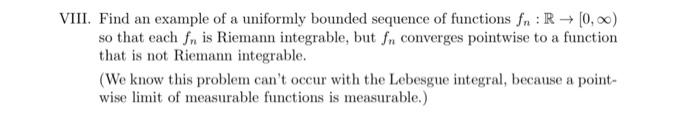 VIII. Find an example of a uniformly bounded sequence of functions $f_n : \mathbb{R} \to [0, \infty)$ so that each $f_n$ is Riemann integrable, but $f_n$ converges pointwise to a function that is not Riemann integrable.

(We know this problem can't occur with the Lebesgue integral, because a pointwise limit of measurable functions is measurable.)